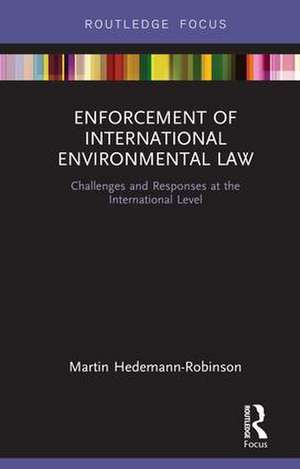 ROUTLEDGE FOCUS

ENFORCEMENT OF INTERNATIONAL ENVIRONMENTAL LAW

Challenges and Responses at the International Level

Martin Hedemann-Robinson

ROUTLEDGE
Focus